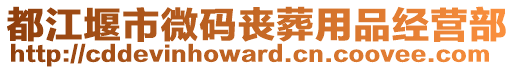 都江堰市微码丧葬用品经营部
http://cddevinhoward.cn.coovee.com